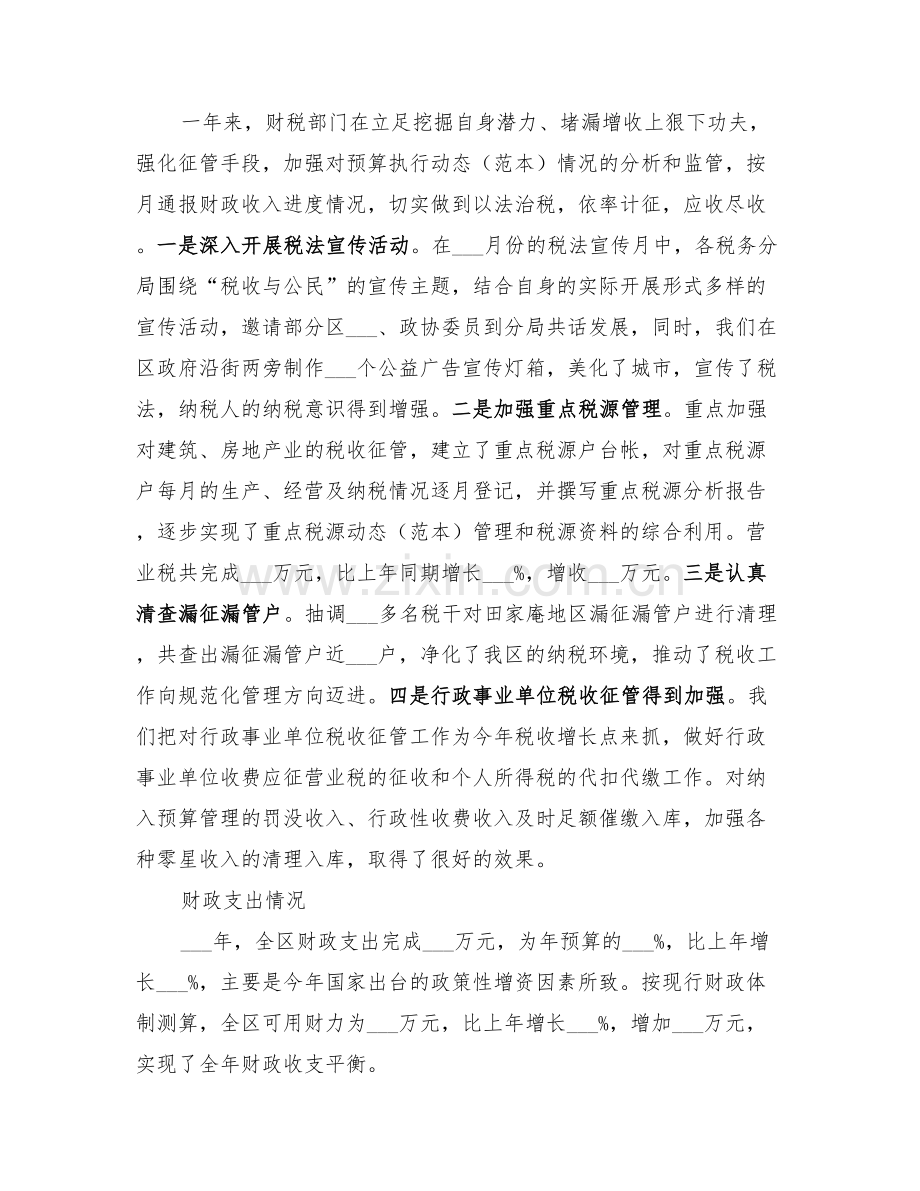 一年来，财税部门在立足挖掘自身潜力、堵漏增收上狠下功夫，强化征管手段，加强对预算执行动态（范本）情况的分析和监管，按月通报财政收入进度情况，切实做到以法治税，依率计征，应收尽收。一是深入开展税法宣传活动。在____月份的税法宣传月中，各税务分局围绕“税收与公民”的宣传主题，结合自身的实际开展形式多样的宣传活动，邀请部分区____、政协委员到分局共话发展，同时，我们在区政府沿街两旁制作____个公益广告宣传灯箱，美化了城市，宣传了税法，纳税人的纳税意识得到增强。二是加强重点税源管理。重点加强对建筑、房地产业的税收征管，建立了重点税源户台帐，对重点税源户每月的生产、经营及纳税情况逐月登记，并撰写重点税源分析报告，逐步实现了重点税源动态（范本）管理和税源资料的综合利用。营业税共完成____万元，比上年同期增长____%，增收____万元。三是认真清查漏征漏管户。抽调____多名税干对田家庵地区漏征漏管户进行清理，共查出漏征漏管户近____户，净化了我区的纳税环境，推动了税收工作向规范化管理方向迈进。四是行政事业单位税收征管得到加强。我们把对行政事业单位税收征管工作为今年税收增长点来抓，做好行政事业单位收费应征营业税的征收和个人所得税的代扣代缴工作。对纳入预算管理的罚没收入、行政性收费收入及时足额催缴入库，加强各种零星收入的清理入库，取得了很好的效果。

财政支出情况

____年，全区财政支出完成____万元，为年预算的____%，比上年增长____%，主要是今年国家出台的政策性增资因素所致。按现行财政体制测算，全区可用财力为____万元，比上年增长____%，增加____万元，实现了全年财政收支平衡。

www.zixin.com.cn